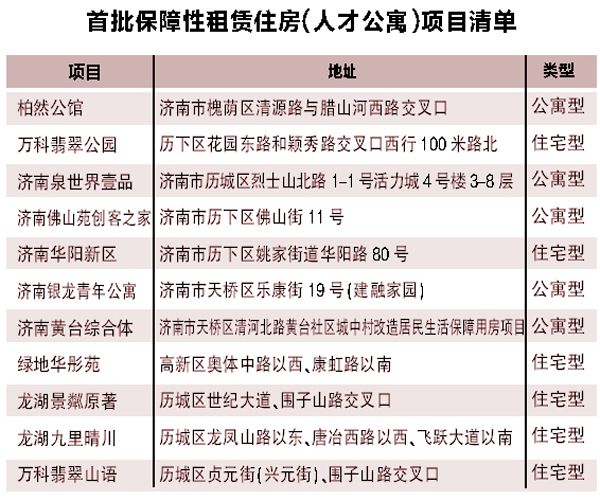 首批保障性租赁住房(人才公寓)项目清单

| 项目 | 地址 | 类型 |
|---|---|---|
| 柏然公馆 | 济南市槐荫区清源路与腊山河西路交叉口 | 公寓型 |
| 万科翡翠公园 | 历下区花园东路和颖秀路交叉口西行100米路北 | 住宅型 |
| 济南泉世界壹品 | 济南市历城区烈士山北路1-1号活力城4号楼3-8层 | 公寓型 |
| 济南佛山苑创客之家 | 济南市历下区佛山街11号 | 公寓型 |
| 济南华阳新区 | 济南市历下区姚家街道华阳路80号 | 住宅型 |
| 济南银龙青年公寓 | 济南市天桥区乐康街19号(建融家园) | 公寓型 |
| 济南黄台综合体 | 济南市天桥区清河北路黄台社区城中村改造居民生活保障用房项目 | 公寓型 |
| 绿地华彤苑 | 高新区奥体中路以西、康虹路以南 | 住宅型 |
| 龙湖景粼原著 | 历城区世纪大道、围子山路交叉口 | 住宅型 |
| 龙湖九里晴川 | 历城区龙凤山路以东、唐冶西路以西、飞跃大道以南 | 住宅型 |
| 万科翡翠山语 | 历城区贞元街(兴元街)、围子山路交叉口 | 住宅型 |